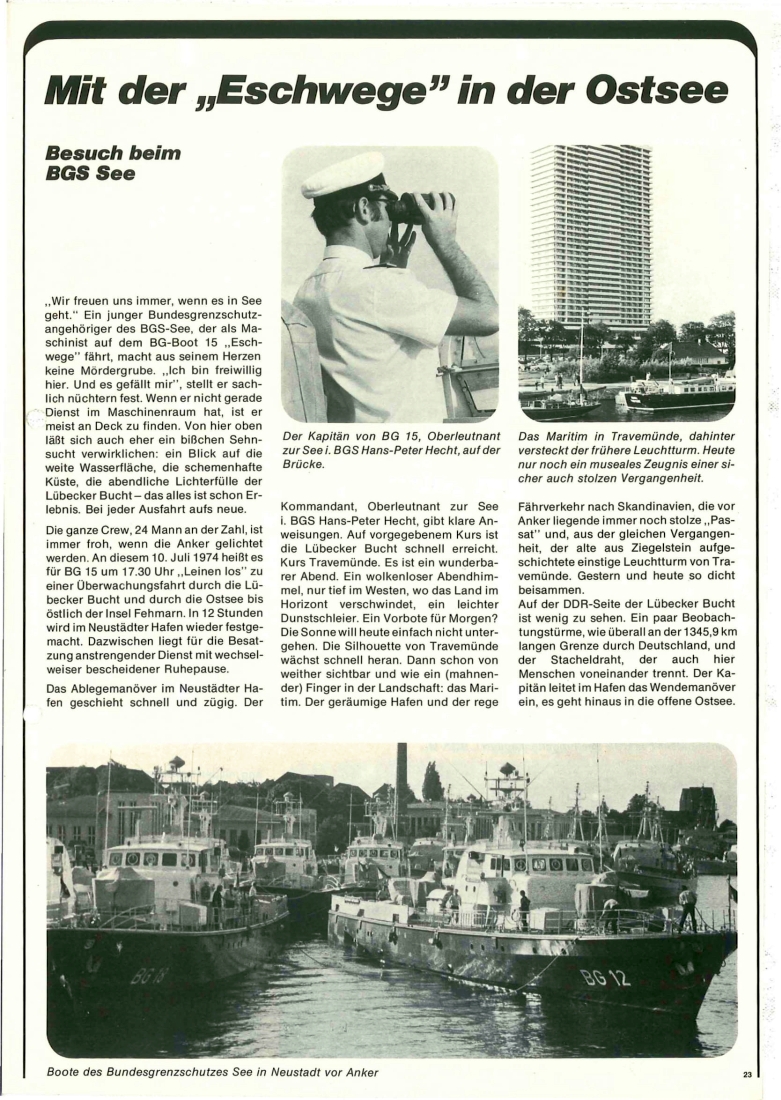 Mit der „Eschwege" in der Ostsee

Besuch beim BGS See

„Wir freuen uns immer, wenn es in See geht." Ein junger Bundesgrenzschutzangehöriger des BGS-See, der als Maschinist auf dem BG-Boot 15 „Eschwege" fährt, macht aus seinem Herzen keine Mördergrube. „Ich bin freiwillig hier. Und es gefällt mir", stellt er sachlich nüchtern fest. Wenn er nicht gerade Dienst im Maschinenraum hat, ist er meist an Deck zu finden. Von hier oben läßt sich auch eher ein bißchen Sehnsucht verwirklichen: ein Blick auf die weite Wasserfläche, die schemenhafte Küste, die abendliche Lichterfülle der Lübecker Bucht – das alles ist schon Erlebnis. Bei jeder Ausfahrt aufs neue.

Die ganze Crew, 24 Mann an der Zahl, ist immer froh, wenn die Anker gelichtet werden. An diesem 10. Juli 1974 heißt es für BG 15 um 17.30 Uhr „Leinen los" zu einer Überwachungsfahrt durch die Lübecker Bucht und durch die Ostsee bis östlich der Insel Fehmarn. In 12 Stunden wird im Neustädter Hafen wieder festgemacht. Dazwischen liegt für die Besatzung anstrengender Dienst mit wechselweiser bescheidener Ruhepause.

Das Ablegemanöver im Neustädter Hafen geschieht schnell und zügig. Der

Der Kapitän von BG 15, Oberleutnant zur See i. BGS Hans-Peter Hecht, auf der Brücke.

Kommandant, Oberleutnant zur See i. BGS Hans-Peter Hecht, gibt klare Anweisungen. Auf vorgegebenem Kurs ist die Lübecker Bucht schnell erreicht. Kurs Travemünde. Es ist ein wunderbarer Abend. Ein wolkenloser Abendhimmel, nur tief im Westen, wo das Land im Horizont verschwindet, ein leichter Dunstschleier. Ein Vorbote für Morgen? Die Sonne will heute einfach nicht untergehen. Die Silhouette von Travemünde wächst schnell heran. Dann schon von weither sichtbar und wie ein (mahnender) Finger in der Landschaft: das Maritim. Der geräumige Hafen und der rege

Das Maritim in Travemünde, dahinter versteckt der frühere Leuchtturm. Heute nur noch ein museales Zeugnis einer sicher auch stolzen Vergangenheit.

Fährverkehr nach Skandinavien, die vor Anker liegende immer noch stolze „Passat" und, aus der gleichen Vergangenheit, der alte aus Ziegelstein aufgeschichtete einstige Leuchtturm von Travemünde. Gestern und heute so dicht beisammen.
Auf der DDR-Seite der Lübecker Bucht ist wenig zu sehen. Ein paar Beobachtungstürme, wie überall an der 1345,9 km langen Grenze durch Deutschland, und der Stacheldraht, der auch hier Menschen voneinander trennt. Der Kapitän leitet im Hafen das Wendemanöver ein, es geht hinaus in die offene Ostsee.

BG 18
BG 12

Boote des Bundesgrenzschutzes See in Neustadt vor Anker

23